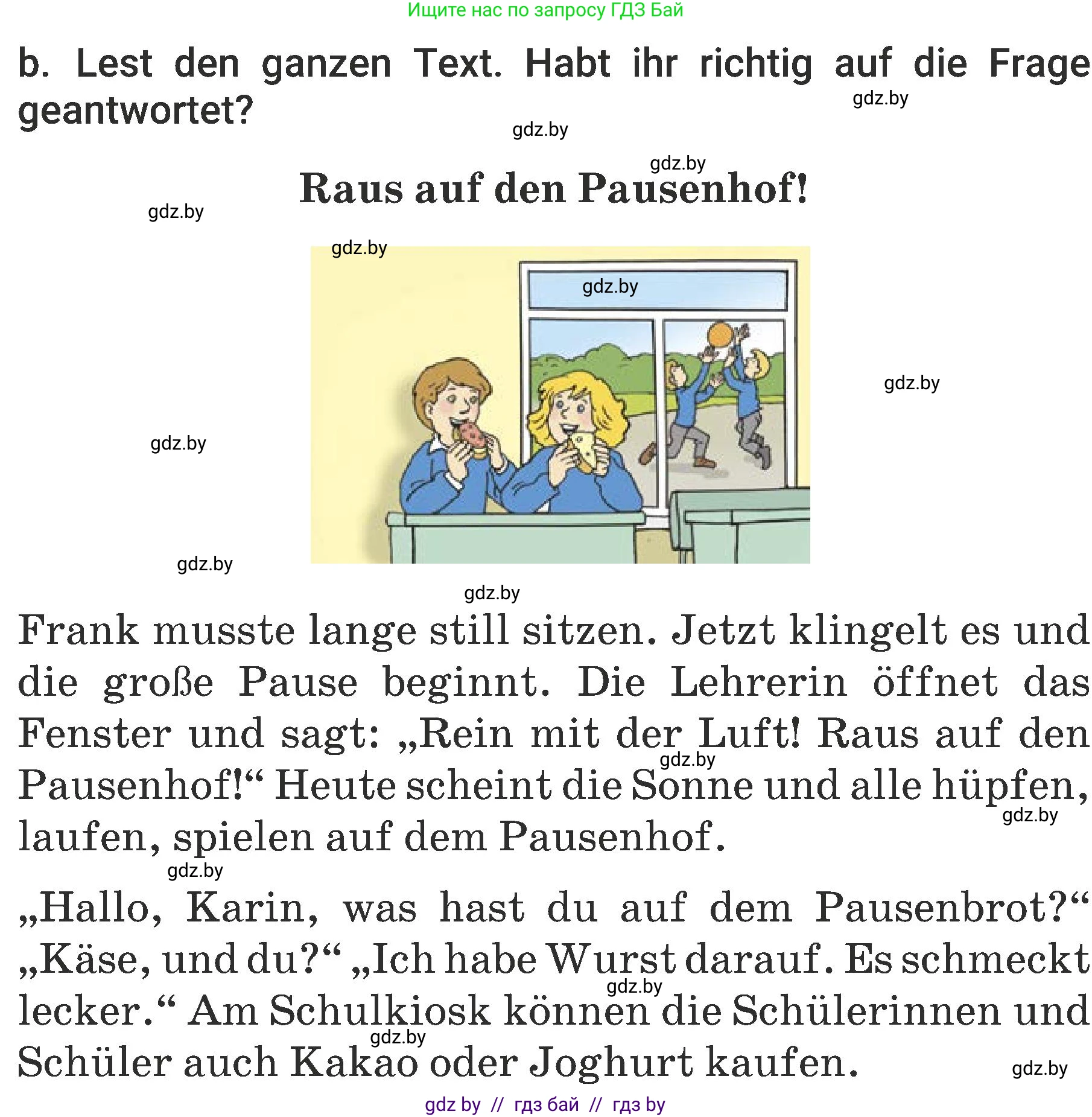 Ищите нас по запросу ГДЗ Бай

b. Lest den ganzen Text. Habt ihr richtig auf die Frage geantwortet?

gdz.by

gdz.by

gdz.by

Raus auf den Pausenhof!

gdz.by

gdz.by

gdz.by

gdz.by

gdz.by

gdz.by

gdz.by

Frank musste lange still sitzen. Jetzt klingelt es und die große Pause beginnt. Die Lehrerin öffnet das Fenster und sagt: „Rein mit der Luft! Raus auf den Pausenhof!“ Heute scheint die Sonne und alle hüpfen, laufen, spielen auf dem Pausenhof.

gdz.by

gdz.by

gdz.by

„Hallo, Karin, was hast du auf dem Pausenbrot?“ „Käse, und du?“ „Ich habe Wurst darauf. Es schmeckt lecker.“ Am Schulkiosk können die Schülerinnen und Schüler auch Kakao oder Joghurt kaufen.

gdz.by

gdz.by

gdz.by

gdz by // гдз бай // гдз by